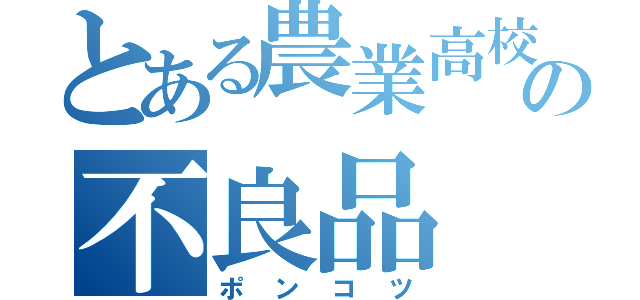 とある農業高校の
不良品
ポンコツ